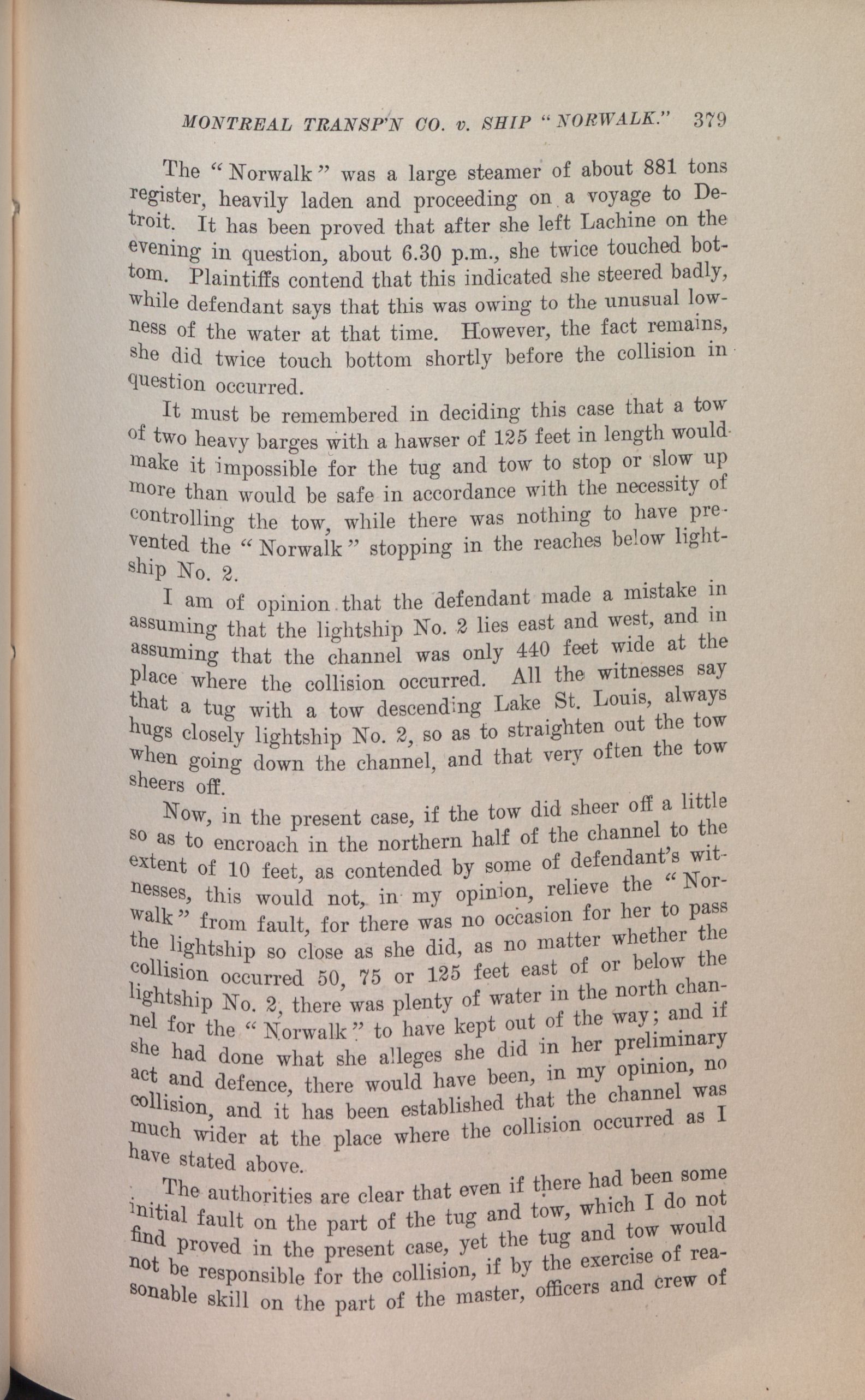 MONTREAL TRANSP'N CO. v. SHIP "NORWALK." 379

The "Norwalk" was a large steamer of about 881 tons register, heavily laden and proceeding on a voyage to Detroit. It has been proved that after she left Lachine on the evening in question, about 6.30 p.m., she twice touched bottom. Plaintiffs contend that this indicated she steered badly, while defendant says that this was owing to the unusual lowness of the water at that time. However, the fact remains, she did twice touch bottom shortly before the collision in question occurred.

It must be remembered in deciding this case that a tow of two heavy barges with a hawser of 125 feet in length would make it impossible for the tug and tow to stop or slow up more than would be safe in accordance with the necessity of controlling the tow, while there was nothing to have prevented the "Norwalk" stopping in the reaches below lightship No. 2.

I am of opinion that the defendant made a mistake in assuming that the lightship No. 2 lies east and west, and in assuming that the channel was only 440 feet wide at the place where the collision occurred. All the witnesses say that a tug with a tow descending Lake St. Louis, always hugs closely lightship No. 2, so as to straighten out the tow when going down the channel, and that very often the tow sheers off.

Now, in the present case, if the tow did sheer off a little so as to encroach in the northern half of the channel to the extent of 10 feet, as contended by some of defendant's witnesses, this would not, in my opinion, relieve the "Norwalk" from fault, for there was no occasion for her to pass the lightship so close as she did, as no matter whether the collision occurred 50, 75 or 125 feet east of or below the lightship No. 2, there was plenty of water in the north channel for the "Norwalk" to have kept out of the way; and if she had done what she alleges she did in her preliminary act and defence, there would have been, in my opinion, no collision, and it has been established that the channel was much wider at the place where the collision occurred as I have stated above.

The authorities are clear that even if there had been some initial fault on the part of the tug and tow, which I do not find proved in the present case, yet the tug and tow would not be responsible for the collision, if by the exercise of reasonable skill on the part of the master, officers and crew of